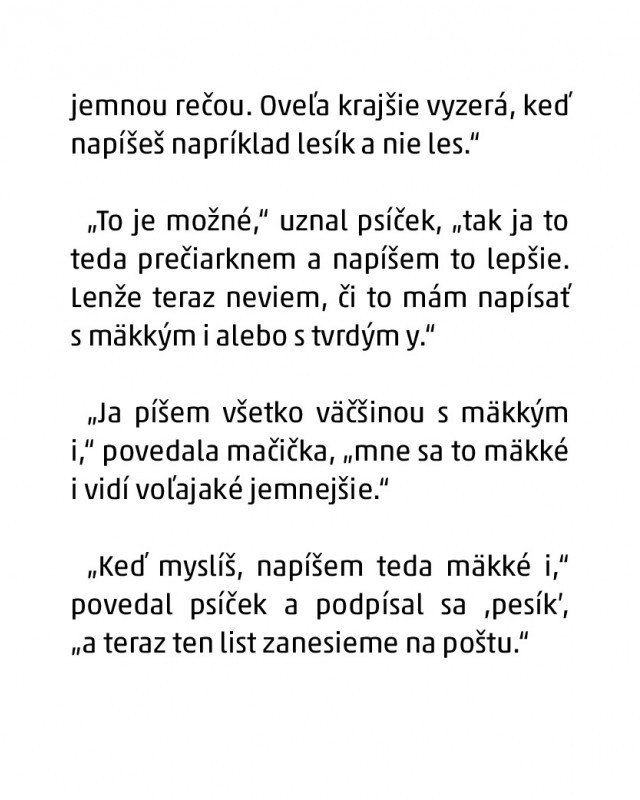 jemnou rečou. Oveľa krajšie vyzerá, keď napíšeš napríklad lesík a nie les."

„To je možné," uznal psíček, „tak ja to teda prečiarknem a napíšem to lepšie. Lenže teraz neviem, či to mám napísať s mäkkým i alebo s tvrdým y."

„Ja píšem všetko väčšinou s mäkkým i," povedala mačička, „mne sa to mäkké i vidí voľajaké jemnejšie."

„Keď myslíš, napíšem teda mäkké i," povedal psíček a podpísal sa ‚pesík', „a teraz ten list zanesieme na poštu."